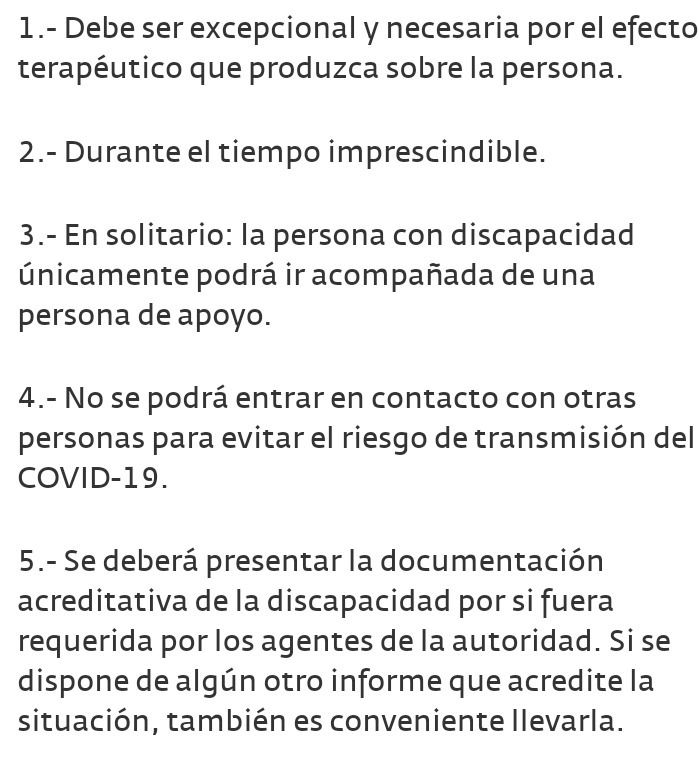 1.- Debe ser excepcional y necesaria por el efecto terapéutico que produzca sobre la persona.

2.- Durante el tiempo imprescindible.

3.- En solitario: la persona con discapacidad únicamente podrá ir acompañada de una persona de apoyo.

4.- No se podrá entrar en contacto con otras personas para evitar el riesgo de transmisión del COVID-19.

5.- Se deberá presentar la documentación acreditativa de la discapacidad por si fuera requerida por los agentes de la autoridad. Si se dispone de algún otro informe que acredite la situación, también es conveniente llevarla.